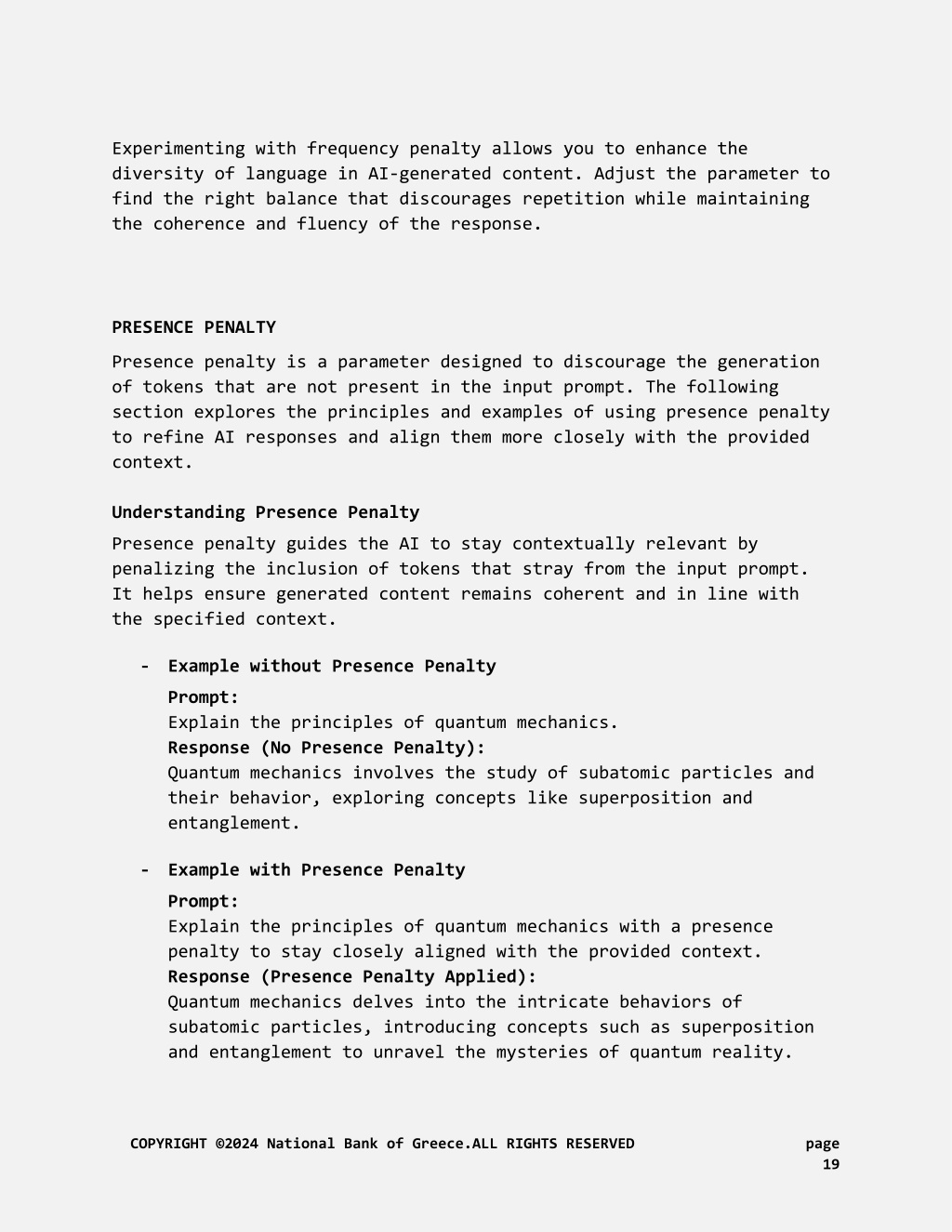 Experimenting with frequency penalty allows you to enhance the diversity of language in AI-generated content. Adjust the parameter to find the right balance that discourages repetition while maintaining the coherence and fluency of the response.

PRESENCE PENALTY

Presence penalty is a parameter designed to discourage the generation of tokens that are not present in the input prompt. The following section explores the principles and examples of using presence penalty to refine AI responses and align them more closely with the provided context.

Understanding Presence Penalty

Presence penalty guides the AI to stay contextually relevant by penalizing the inclusion of tokens that stray from the input prompt. It helps ensure generated content remains coherent and in line with the specified context.

- Example without Presence Penalty
Prompt:
Explain the principles of quantum mechanics.
Response (No Presence Penalty):
Quantum mechanics involves the study of subatomic particles and their behavior, exploring concepts like superposition and entanglement.

- Example with Presence Penalty
Prompt:
Explain the principles of quantum mechanics with a presence penalty to stay closely aligned with the provided context.
Response (Presence Penalty Applied):
Quantum mechanics delves into the intricate behaviors of subatomic particles, introducing concepts such as superposition and entanglement to unravel the mysteries of quantum reality.

COPYRIGHT ©2024 National Bank of Greece.ALL RIGHTS RESERVED page 19